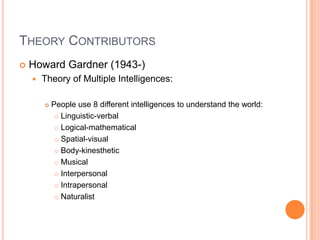 THEORY CONTRIBUTORS

Howard Gardner (1943-)

Theory of Multiple Intelligences:

People use 8 different intelligences to understand the world:

Linguistic-verbal

Logical-mathematical

Spatial-visual

Body-kinesthetic

Musical

Interpersonal

Intrapersonal

Naturalist